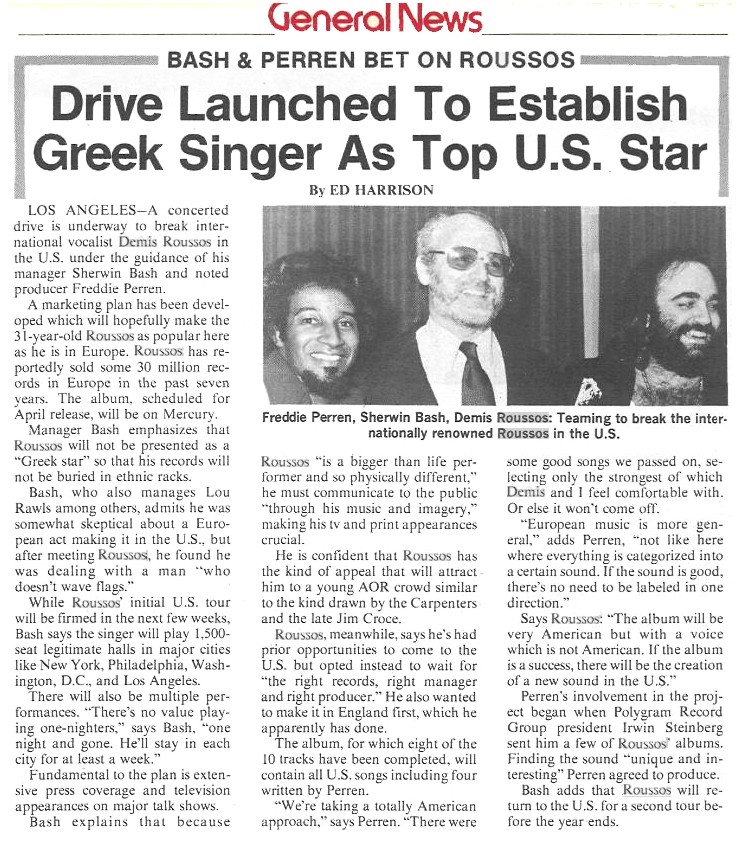 General News

BASH & PERREN BET ON ROUSSOS

Drive Launched To Establish Greek Singer As Top U.S. Star

By ED HARRISON

LOS ANGELES—A concerted drive is underway to break international vocalist Demis Roussos in the U.S. under the guidance of his manager Sherwin Bash and noted producer Freddie Perren.

A marketing plan has been developed which will hopefully make the 31-year-old Roussos as popular here as he is in Europe. Roussos has reportedly sold some 30 million records in Europe in the past seven years. The album, scheduled for April release, will be on Mercury.

Manager Bash emphasizes that Roussos will not be presented as a "Greek star" so that his records will not be buried in ethnic racks.

Bash, who also manages Lou Rawls among others, admits he was somewhat skeptical about a European act making it in the U.S., but after meeting Roussos, he found he was dealing with a man "who doesn't wave flags."

While Roussos' initial U.S. tour will be firmed in the next few weeks, Bash says the singer will play 1,500-seat legitimate halls in major cities like New York, Philadelphia, Washington, D.C., and Los Angeles.

There will also be multiple performances. "There's no value playing one-nighters," says Bash, "one night and gone. He'll stay in each city for at least a week."

Fundamental to the plan is extensive press coverage and television appearances on major talk shows.

Bash explains that because Roussos "is a bigger than life performer and so physically different," he must communicate to the public "through his music and imagery," making his tv and print appearances crucial.

He is confident that Roussos has the kind of appeal that will attract him to a young AOR crowd similar to the kind drawn by the Carpenters and the late Jim Croce.

Roussos, meanwhile, says he's had prior opportunities to come to the U.S. but opted instead to wait for "the right records, right manager and right producer." He also wanted to make it in England first, which he apparently has done.

The album, for which eight of the 10 tracks have been completed, will contain all U.S. songs including four written by Perren.

"We're taking a totally American approach," says Perren. "There were some good songs we passed on, selecting only the strongest of which Demis and I feel comfortable with. Or else it won't come off.

"European music is more general," adds Perren, "not like here where everything is categorized into a certain sound. If the sound is good, there's no need to be labeled in one direction."

Says Roussos: "The album will be very American but with a voice which is not American. If the album is a success, there will be the creation of a new sound in the U.S."

Perren's involvement in the project began when Polygram Record Group president Irwin Steinberg sent him a few of Roussos' albums. Finding the sound "unique and interesting" Perren agreed to produce.

Bash adds that Roussos will return to the U.S. for a second tour before the year ends.

Freddie Perren, Sherwin Bash, Demis Roussos: Teaming to break the internationally renowned Roussos in the U.S.